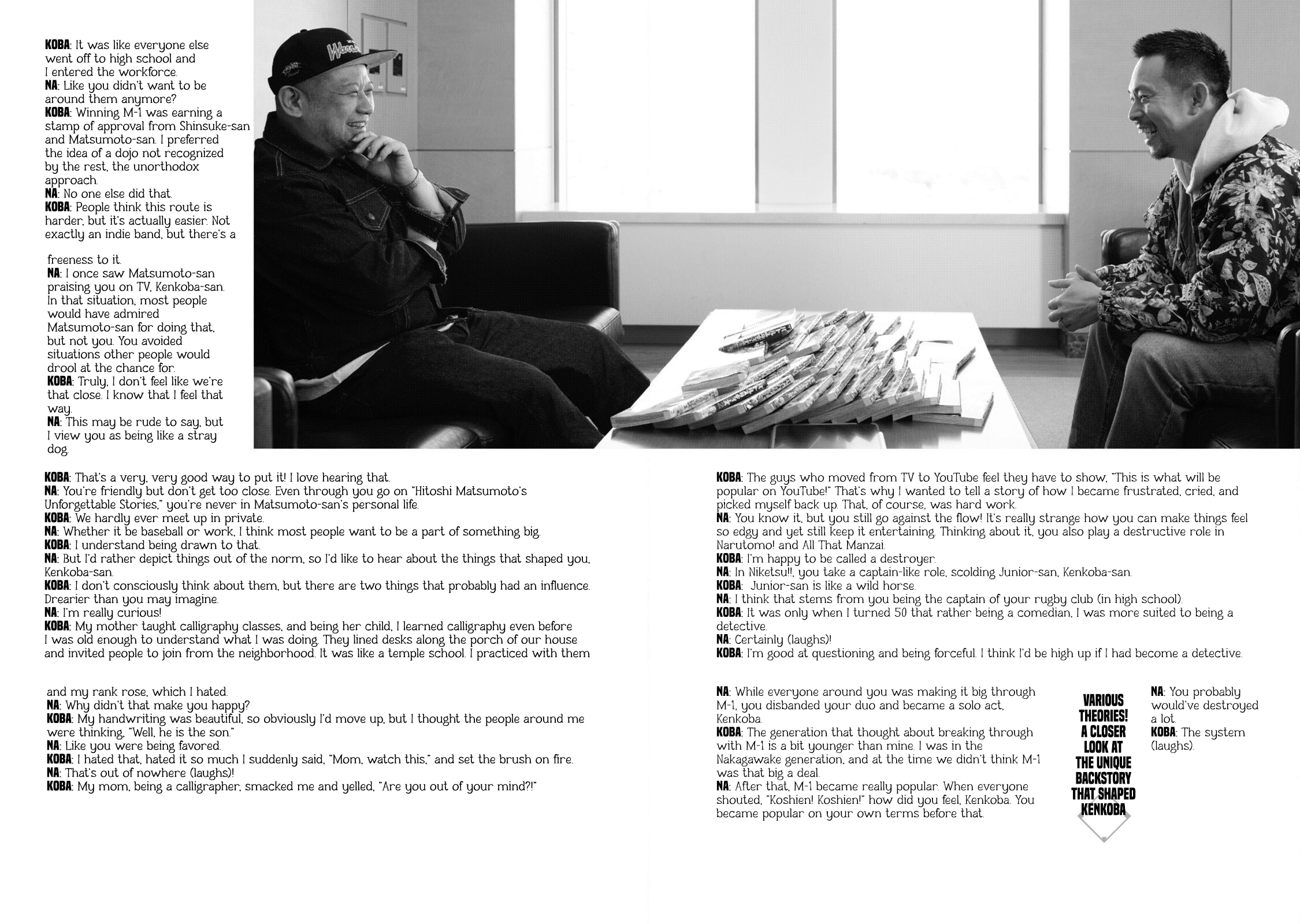 KOBA: It was like everyone else went off to high school and I entered the workforce.
NA: Like you didn't want to be around them anymore?
KOBA: Winning M-1 was earning a stamp of approval from Shinsuke-san and Matsumoto-san. I preferred the idea of a dojo not recognized by the rest, the unorthodox approach.
NA: No one else did that.
KOBA: People think this route is harder, but it's actually easier. Not exactly an indie band, but there's a

freeness to it.
NA: I once saw Matsumoto-san praising you on TV, Kenkoba-san. In that situation, most people would have admired Matsumoto-san for doing that, but not you. You avoided situations other people would drool at the chance for.
KOBA: Truly, I don't feel like we're that close. I know that I feel that way.
NA: This may be rude to say, but I view you as being like a stray dog.

KOBA: That's a very, very good way to put it! I love hearing that.
NA: You're friendly but don't get too close. Even through you go on "Hitoshi Matsumoto's Unforgettable Stories," you're never in Matsumoto-san's personal life.
KOBA: We hardly ever meet up in private.
NA: Whether it be baseball or work, I think most people want to be a part of something big.
KOBA: I understand being drawn to that.
NA: But I'd rather depict things out of the norm, so I'd like to hear about the things that shaped you, Kenkoba-san.
KOBA: I don't consciously think about them, but there are two things that probably had an influence. Drearier than you may imagine.
NA: I'm really curious!
KOBA: My mother taught calligraphy classes, and being her child, I learned calligraphy even before I was old enough to understand what I was doing. They lined desks along the porch of our house and invited people to join from the neighborhood. It was like a temple school. I practiced with them

and my rank rose, which I hated.
NA: Why didn't that make you happy?
KOBA: My handwriting was beautiful, so obviously I'd move up, but I thought the people around me were thinking, "Well, he is the son."
NA: Like you were being favored.
KOBA: I hated that, hated it so much I suddenly said, "Mom, watch this," and set the brush on fire.
NA: That's out of nowhere (laughs)!
KOBA: My mom, being a calligrapher, smacked me and yelled, "Are you out of your mind?!"

KOBA: The guys who moved from TV to YouTube feel they have to show, "This is what will be popular on YouTube!" That's why I wanted to tell a story of how I became frustrated, cried, and picked myself back up. That, of course, was hard work.
NA: You know it, but you still go against the flow! It's really strange how you can make things feel so edgy and yet still keep it entertaining. Thinking about it, you also play a destructive role in Narutomo! and All That Manzai.
KOBA: I'm happy to be called a destroyer.
NA: In Niketsu!!, you take a captain-like role, scolding Junior-san, Kenkoba-san.
KOBA: Junior-san is like a wild horse.
NA: I think that stems from you being the captain of your rugby club (in high school).
KOBA: It was only when I turned 50 that rather being a comedian, I was more suited to being a detective.
NA: Certainly (laughs)!
KOBA: I'm good at questioning and being forceful. I think I'd be high up if I had become a detective.

NA: While everyone around you was making it big through M-1, you disbanded your duo and became a solo act, Kenkoba.
KOBA: The generation that thought about breaking through with M-1 is a bit younger than mine. I was in the Nakagawake generation, and at the time we didn't think M-1 was that big a deal.
NA: After that, M-1 became really popular. When everyone shouted, "Koshien! Koshien!" how did you feel, Kenkoba. You became popular on your own terms before that.

VARIOUS THEORIES! A CLOSER LOOK AT THE UNIQUE BACKSTORY THAT SHAPED KENKOBA

NA: You probably would've destroyed a lot.
KOBA: The system (laughs).